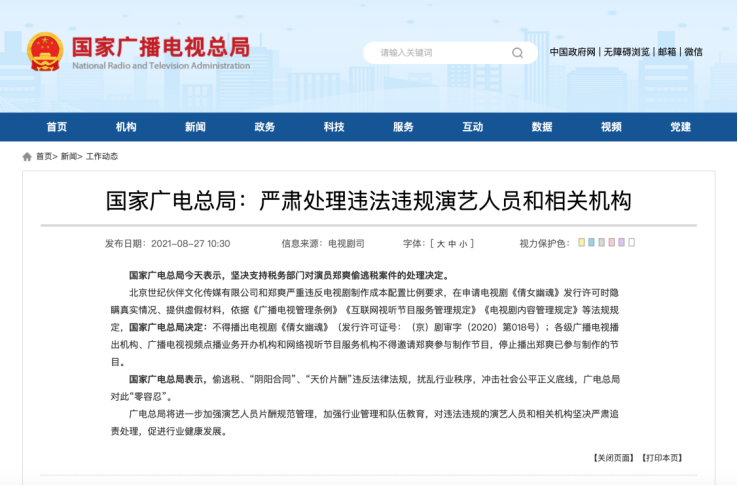 国家广播电视总局
National Radio and Television Administration

请输入关键词

中国政府网 | 无障碍浏览 | 邮箱 | 微信

首页 机构 新闻 政务 科技 服务 互动 数据 视频 党建

首页> 新闻> 工作动态

国家广电总局：严肃处理违法违规演艺人员和相关机构

发布日期：2021-08-27 10:30　信息来源：电视剧司　字体：[ 大 中 小 ]　视力保护色：

国家广电总局今天表示，坚决支持税务部门对演员郑爽偷逃税案件的处理决定。

北京世纪伙伴文化传媒有限公司和郑爽严重违反电视剧制作成本配置比例要求，在申请电视剧《倩女幽魂》发行许可时隐瞒真实情况、提供虚假材料，依据《广播电视管理条例》《互联网视听节目服务管理规定》《电视剧内容管理规定》等法规规定，国家广电总局决定：不得播出电视剧《倩女幽魂》（发行许可证号：（京）剧审字（2020）第018号）；各级广播电视播出机构、广播电视视频点播业务开办机构和网络视听节目服务机构不得邀请郑爽参与制作节目，停止播出郑爽已参与制作的节目。

国家广电总局表示，偷逃税、“阴阳合同”、“天价片酬”违反法律法规，扰乱行业秩序，冲击社会公平正义底线，广电总局对此“零容忍”。

广电总局将进一步加强演艺人员片酬规范管理，加强行业管理和队伍教育，对违法违规的演艺人员和相关机构坚决严肃追责处理，促进行业健康发展。

【关闭页面】【打印本页】